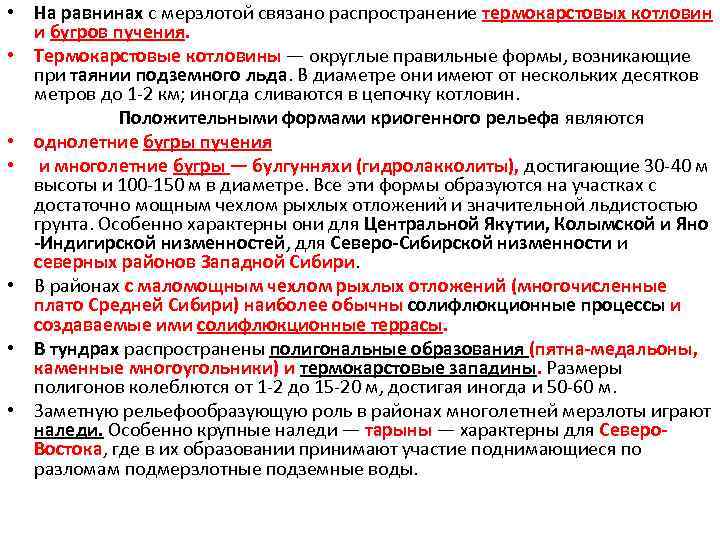 • На равнинах с мерзлотой связано распространение термокарстовых котловин и бугров пучения.
• Термокарстовые котловины — округлые правильные формы, возникающие при таянии подземного льда. В диаметре они имеют от нескольких десятков метров до 1-2 км; иногда сливаются в цепочку котловин.

Положительными формами криогенного рельефа являются

• однолетние бугры пучения
• и многолетние бугры — булгунняхи (гидролакколиты), достигающие 30-40 м высоты и 100-150 м в диаметре. Все эти формы образуются на участках с достаточно мощным чехлом рыхлых отложений и значительной льдистостью грунта. Особенно характерны они для Центральной Якутии, Колымской и Яно -Индигирской низменностей, для Северо-Сибирской низменности и северных районов Западной Сибири.
• В районах с маломощным чехлом рыхлых отложений (многочисленные плато Средней Сибири) наиболее обычны солифлюкционные процессы и создаваемые ими солифлюкционные террасы.
• В тундрах распространены полигональные образования (пятна-медальоны, каменные многоугольники) и термокарстовые западины. Размеры полигонов колеблются от 1-2 до 15-20 м, достигая иногда и 50-60 м.
• Заметную рельефообразующую роль в районах многолетней мерзлоты играют наледи. Особенно крупные наледи — тарыны — характерны для Северо-Востока, где в их образовании принимают участие поднимающиеся по разломам подмерзлотные подземные воды.